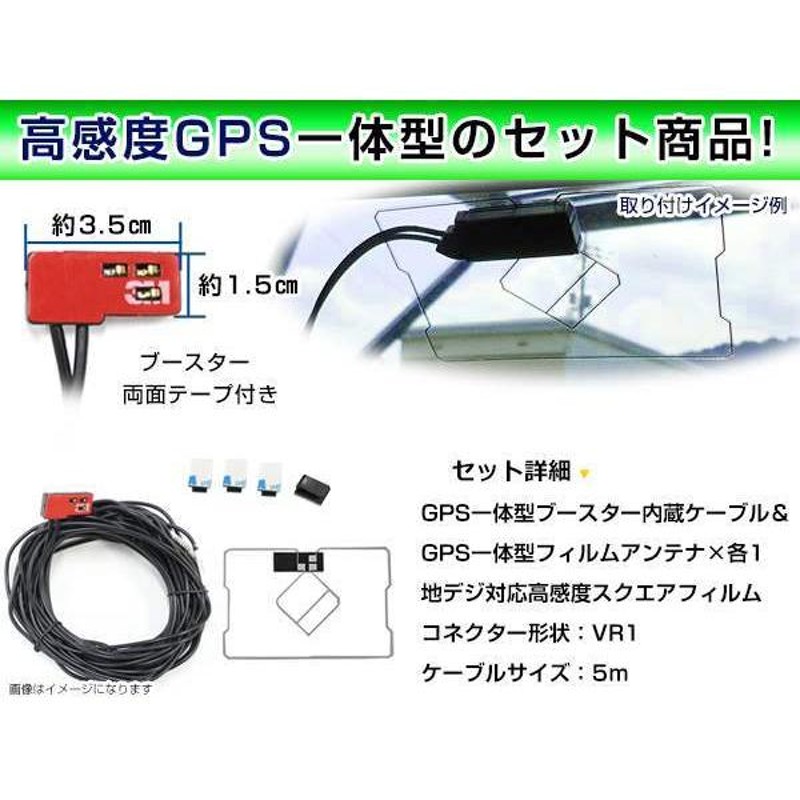 高感度GPS一体型のセット商品!

取り付けイメージ例

約3.5cm

約1.5cm

ブースター
両面テープ付き

セット詳細

GPS一体型ブースター内蔵ケーブル&
GPS一体型フィルムアンテナ×各1
地デジ対応高感度スクエアフィルム
コネクター形状：VR1
ケーブルサイズ：5m

画像はイメージになります